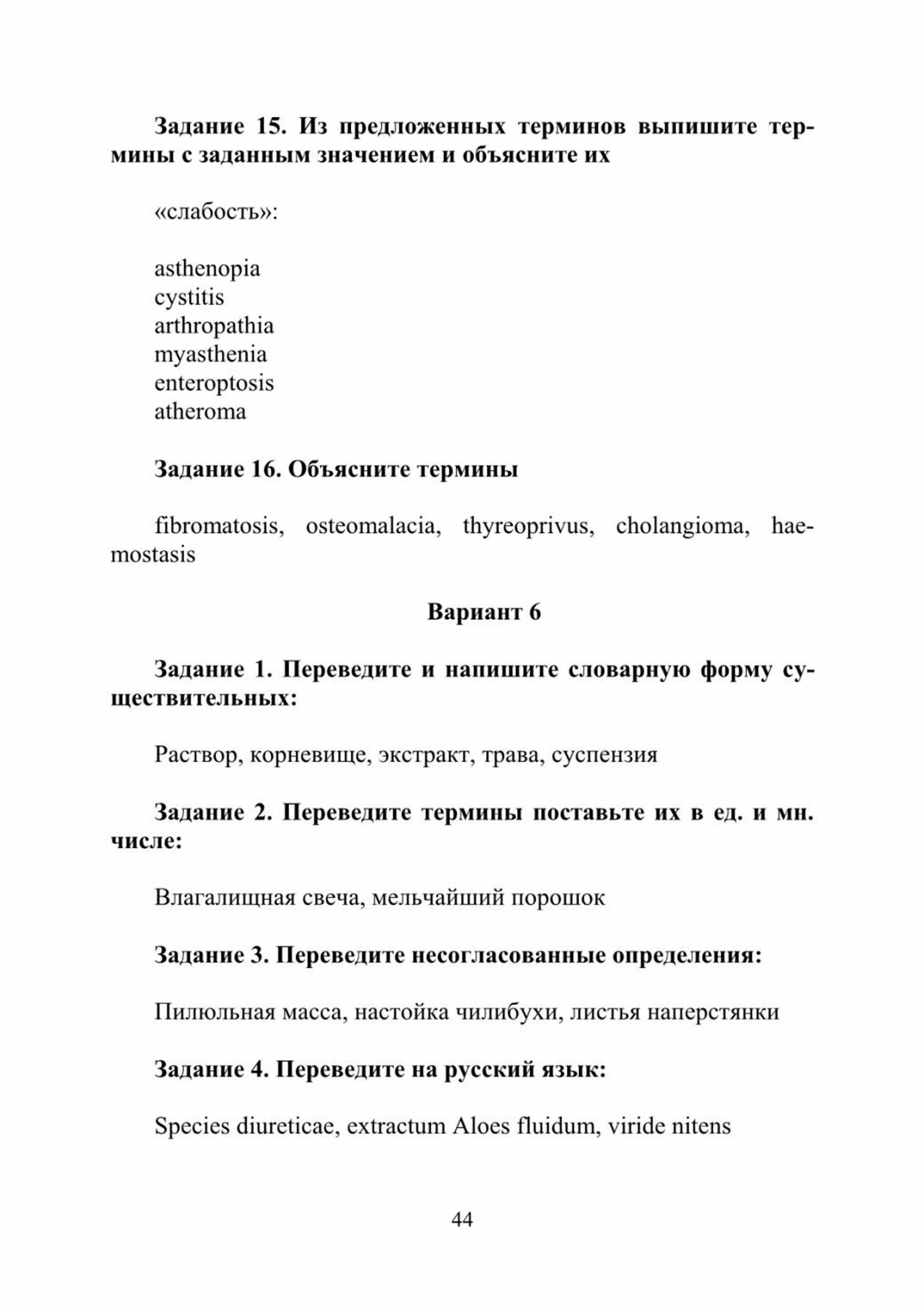 Задание 15. Из предложенных терминов выпишите термины с заданным значением и объясните их

«слабость»:

asthenopia
cystitis
arthropathia
myasthenia
enteroptosis
atheroma

Задание 16. Объясните термины

fibromatosis, osteomalacia, thyreoprivus, cholangioma, haemostasis

Вариант 6

Задание 1. Переведите и напишите словарную форму существительных:

Раствор, корневище, экстракт, трава, суспензия

Задание 2. Переведите термины поставьте их в ед. и мн. числе:

Влагалищная свеча, мельчайший порошок

Задание 3. Переведите несогласованные определения:

Пилюльная масса, настойка чилибухи, листья наперстянки

Задание 4. Переведите на русский язык:

Species diureticae, extractum Aloes fluidum, viride nitens

44